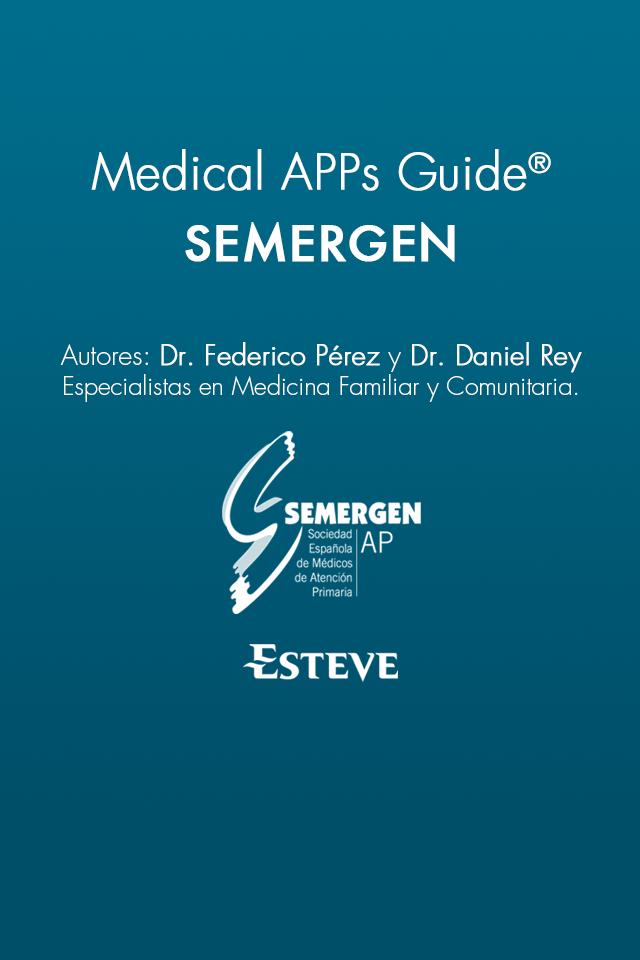 Medical APPs Guide®
SEMERGEN

Autores: Dr. Federico Pérez y Dr. Daniel Rey
Especialistas en Medicina Familiar y Comunitaria.

SEMERGEN
Sociedad Española de Médicos de Atención Primaria
AP

ESTEVE